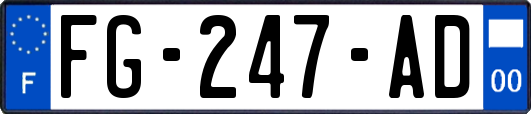 F
FG-247-AD
00